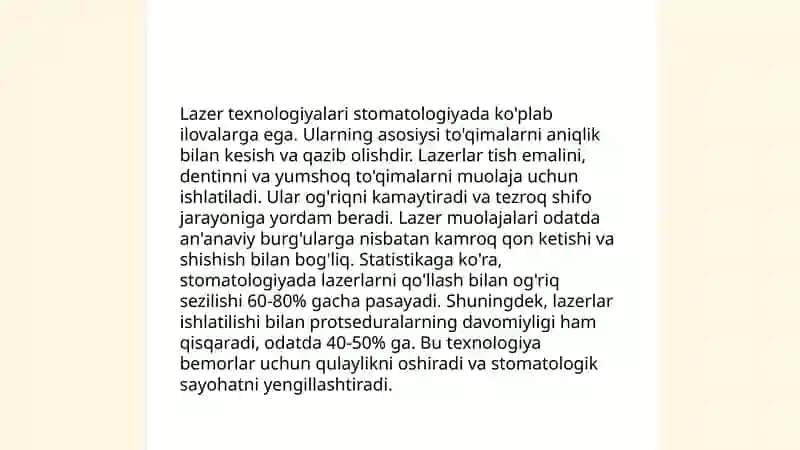 Lazer texnologiyalari stomatologiyada ko'plab ilovalarga ega. Ularning asosiysi to'qimalarni aniqlik bilan kesish va qazib olishdir. Lazerlar tish emalini, dentinni va yumshoq to'qimalarni muolaja uchun ishlatiladi. Ular og'riqni kamaytiradi va tezroq shifo jarayoniga yordam beradi. Lazer muolajalari odatda an'anaviy burg'ularga nisbatan kamroq qon ketishi va shishish bilan bog'liq. Statistikaga ko'ra, stomatologiyada lazerlarni qo'llash bilan og'riq sezilishi 60-80% gacha pasayadi. Shuningdek, lazerlar ishlatilishi bilan protseduralarning davomiyligi ham qisqaradi, odatda 40-50% ga. Bu texnologiya bemorlar uchun qulaylikni oshiradi va stomatologik sayohatni yengillashtiradi.